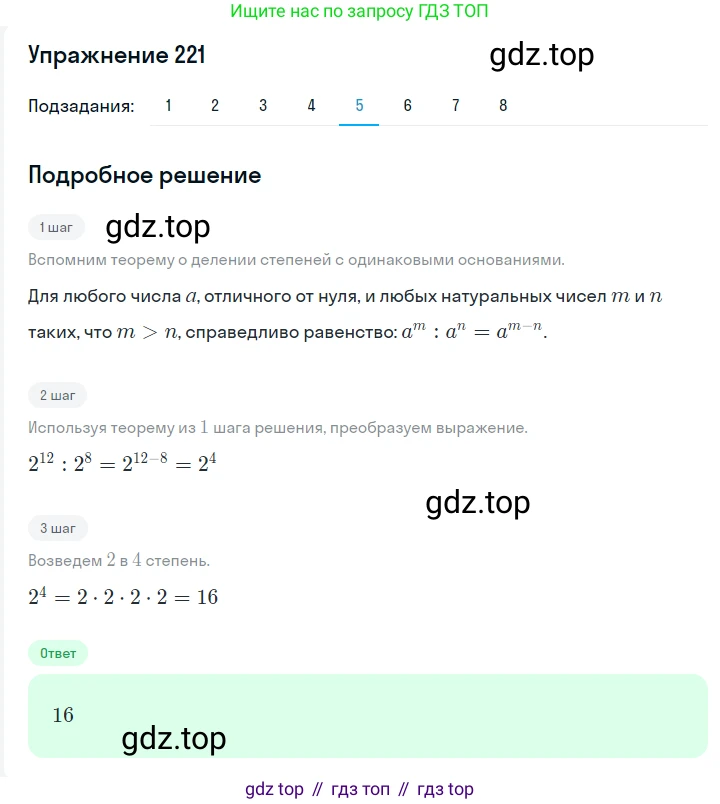 Ищите нас по запросу ГДЗ ТОП

Упражнение 221

gdz.top

Подзадания: 1 2 3 4 5 6 7 8

Подробное решение

1 шаг

gdz.top

Вспомним теорему о делении степеней с одинаковыми основаниями.

Для любого числа $a$, отличного от нуля, и любых натуральных чисел $m$ и $n$ таких, что $m > n$, справедливо равенство: $a^m : a^n = a^{m-n}$.

2 шаг

Используя теорему из $1$ шага решения, преобразуем выражение.

$2^{12} : 2^8 = 2^{12-8} = 2^4$

gdz.top

3 шаг

Возведем $2$ в $4$ степень.

$2^4 = 2 \cdot 2 \cdot 2 \cdot 2 = 16$

Ответ

$16$

gdz.top

gdz top // гдз топ // гдз top